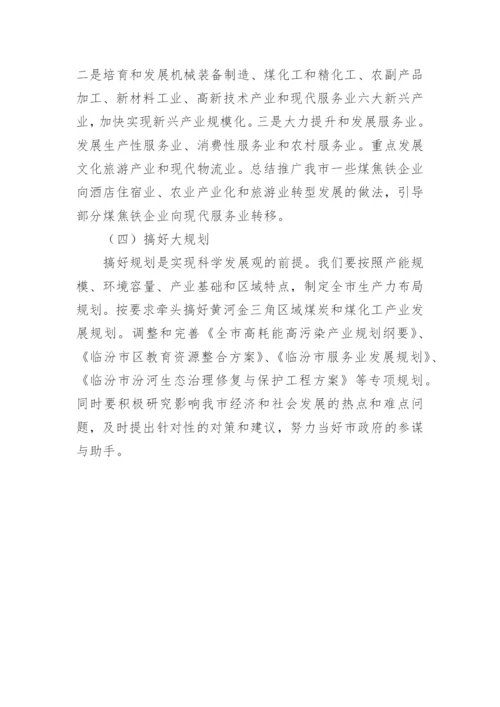 二是培育和发展机械装备制造、煤化工和精化工、农副产品加工、新材料工业、高新技术产业和现代服务业六大新兴产业，加快实现新兴产业规模化。三是大力提升和发展服务业。发展生产性服务业、消费性服务业和农村服务业。重点发展文化旅游产业和现代物流业。总结推广我市一些煤焦铁企业向酒店住宿业、农业产业化和旅游业转型发展的做法，引导部分煤焦铁企业向现代服务业转移。

（四）搞好大规划

搞好规划是实现科学发展观的前提。我们要按照产能规模、环境容量、产业基础和区域特点，制定全市生产力布局规划。按要求牵头搞好黄河金三角区域煤炭和煤化工产业发展规划。调整和完善《全市高耗能高污染产业规划纲要》、《临汾市区教育资源整合方案》、《临汾市服务业发展规划》、《临汾市汾河生态治理修复与保护工程方案》等专项规划。同时要积极研究影响我市经济和社会发展的热点和难点问题，及时提出针对性的对策和建议，努力当好市政府的参谋与助手。